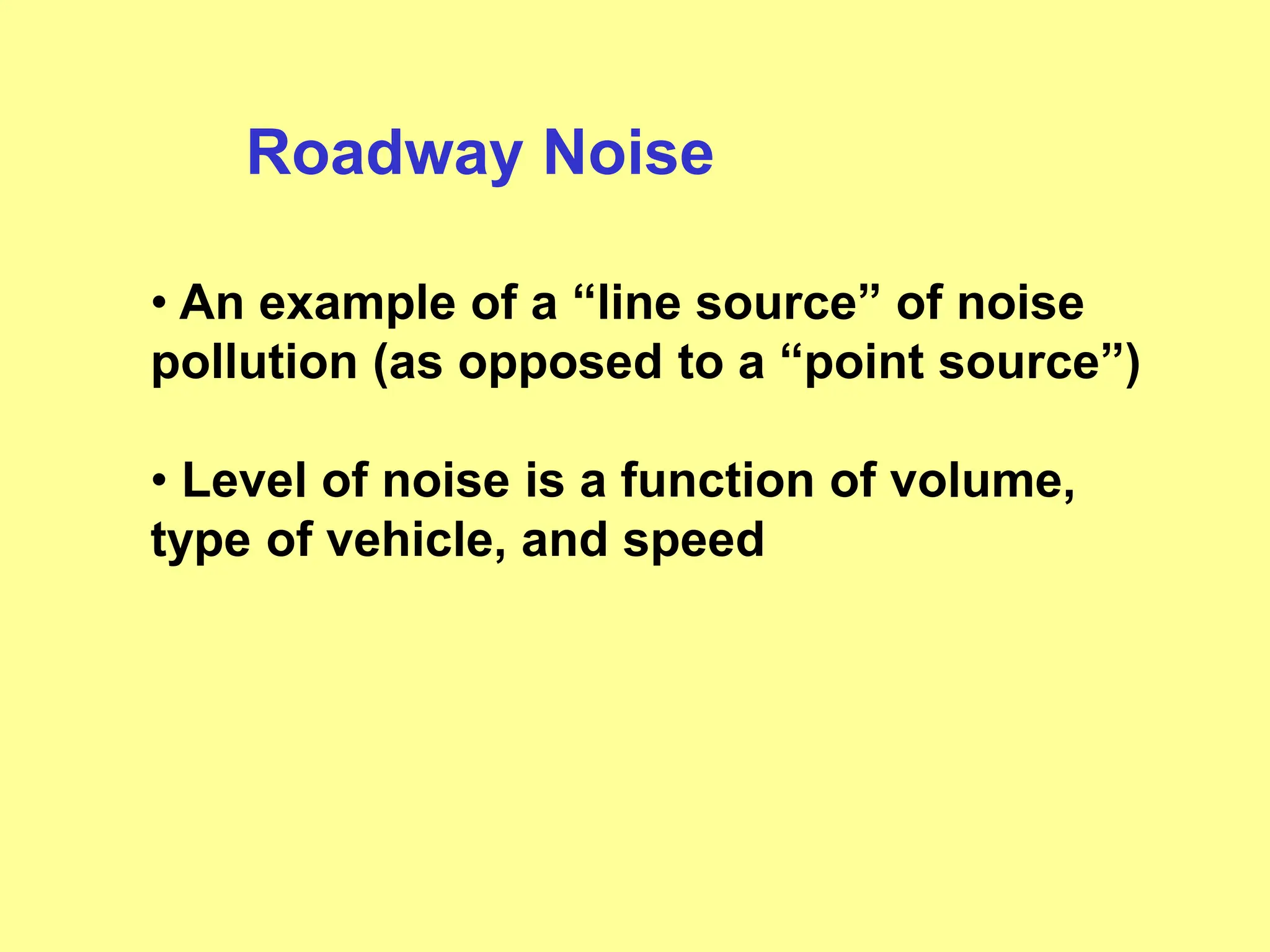 Roadway Noise

• An example of a “line source” of noise pollution (as opposed to a “point source”)

• Level of noise is a function of volume, type of vehicle, and speed